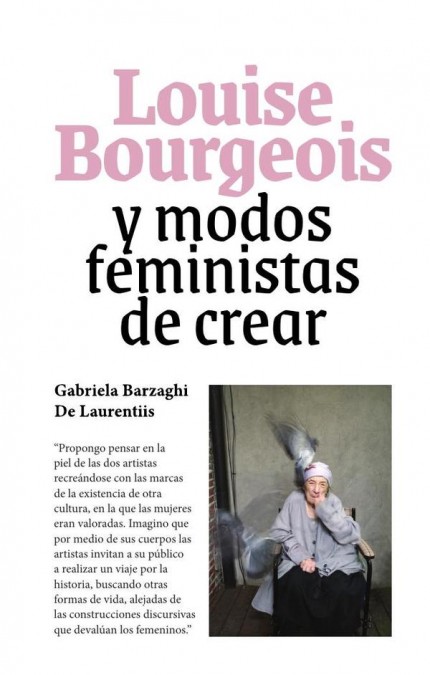 Louise Bourgeois

y modos feministas de crear

Gabriela Barzaghi De Laurentiis

"Propongo pensar en la piel de las dos artistas recreándose con las marcas de la existencia de otra cultura, en la que las mujeres eran valoradas. Imagino que por medio de sus cuerpos las artistas invitan a su público a realizar un viaje por la historia, buscando otras formas de vida, alejadas de las construcciones discursivas que devalúan los femeninos."